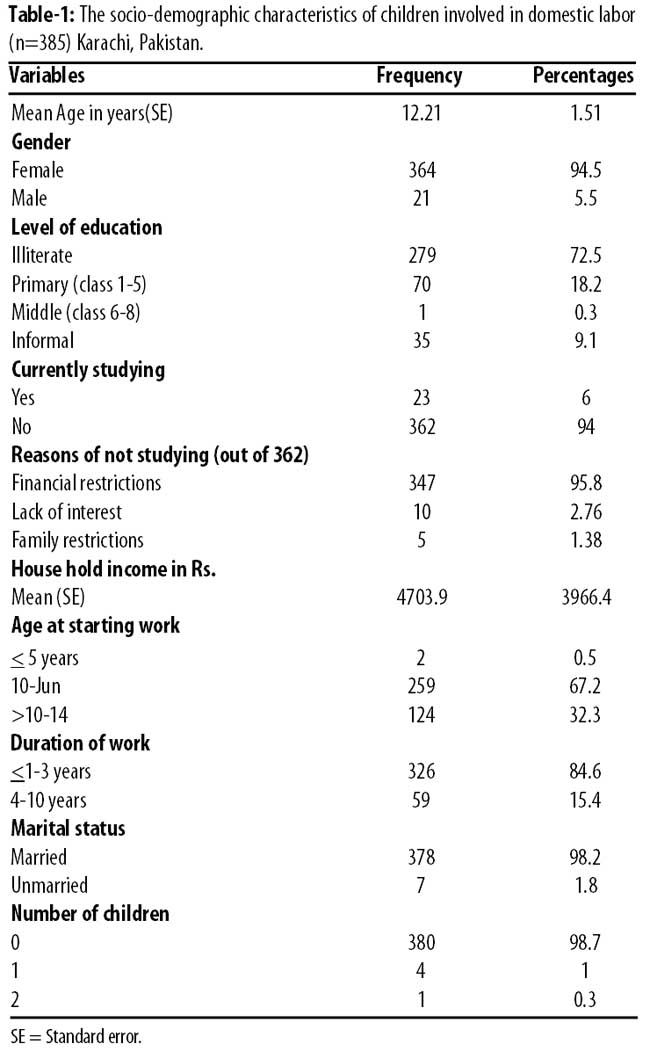 **Table-1:** The socio-demographic characteristics of children involved in domestic labor (n=385) Karachi, Pakistan.

| Variables | Frequency | Percentages |
|---|---|---|
| Mean Age in years(SE) | 12.21 | 1.51 |
| **Gender** | | |
| Female | 364 | 94.5 |
| Male | 21 | 5.5 |
| **Level of education** | | |
| Illiterate | 279 | 72.5 |
| Primary (class 1-5) | 70 | 18.2 |
| Middle (class 6-8) | 1 | 0.3 |
| Informal | 35 | 9.1 |
| **Currently studying** | | |
| Yes | 23 | 6 |
| No | 362 | 94 |
| **Reasons of not studying (out of 362)** | | |
| Financial restrictions | 347 | 95.8 |
| Lack of interest | 10 | 2.76 |
| Family restrictions | 5 | 1.38 |
| **House hold income in Rs.** | | |
| Mean (SE) | 4703.9 | 3966.4 |
| **Age at starting work** | | |
| $\leq$ 5 years | 2 | 0.5 |
| 10-Jun | 259 | 67.2 |
| >10-14 | 124 | 32.3 |
| **Duration of work** | | |
| $\leq$1-3 years | 326 | 84.6 |
| 4-10 years | 59 | 15.4 |
| **Marital status** | | |
| Married | 378 | 98.2 |
| Unmarried | 7 | 1.8 |
| **Number of children** | | |
| 0 | 380 | 98.7 |
| 1 | 4 | 1 |
| 2 | 1 | 0.3 |

SE = Standard error.